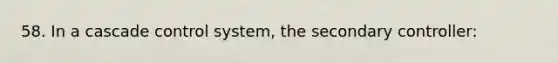 58. In a cascade control system, the secondary controller: